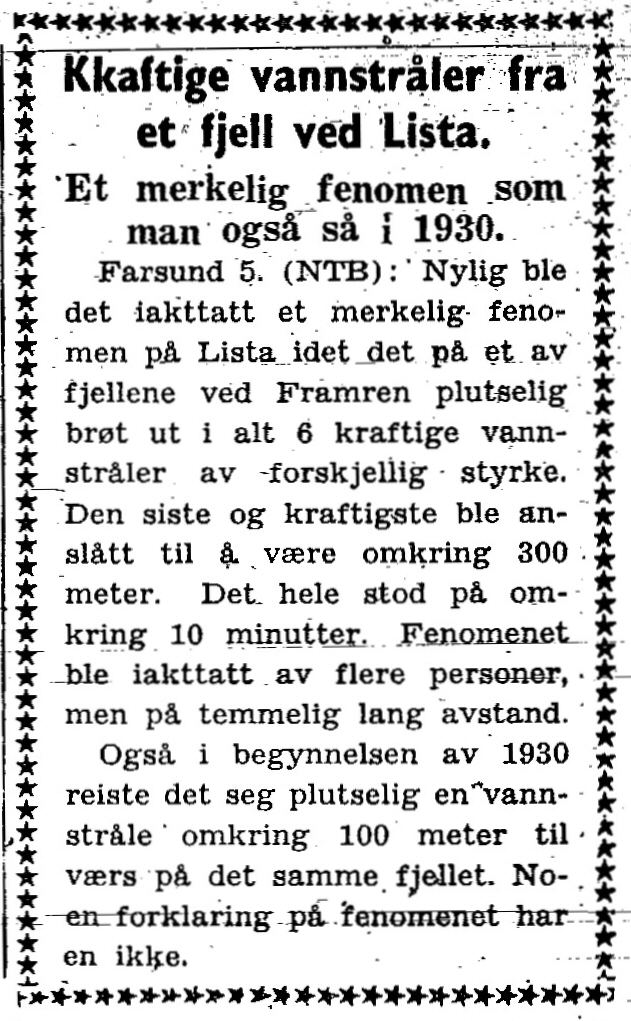 Kkaftige vannstråler fra et fjell ved Lista.

Et merkelig fenomen som man også så i 1930.

Farsund 5. (NTB): Nylig ble det iakttatt et merkelig fenomen på Lista idet det på et av fjellene ved Framren plutselig brøt ut i alt 6 kraftige vannstråler av forskjellig styrke. Den siste og kraftigste ble anslått til å være omkring 300 meter. Det hele stod på omkring 10 minutter. Fenomenet ble iakttatt av flere personer, men på temmelig lang avstand.

Også i begynnelsen av 1930 reiste det seg plutselig en vannstråle omkring 100 meter til værs på det samme fjellet. Noen forklaring på fenomenet har en ikke.